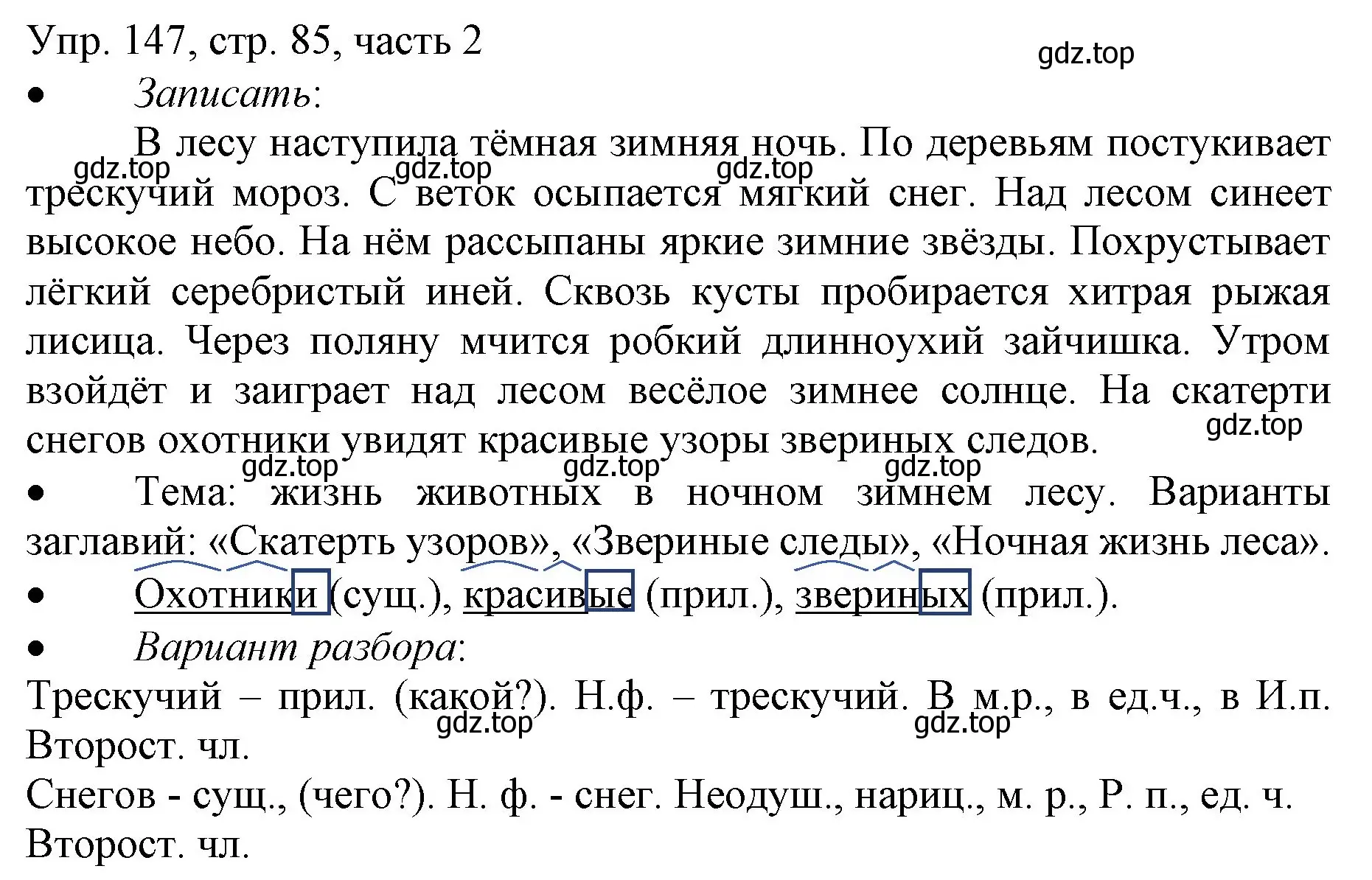 Упр. 147, стр. 85, часть 2
gdz.top
• Записать:

В лесу наступила тёмная зимняя ночь. По деревьям постукивает трескучий мороз. С веток осыпается мягкий снег. Над лесом синеет высокое небо. На нём рассыпаны яркие зимние звёзды. Похрустывает лёгкий серебристый иней. Сквозь кусты пробирается хитрая рыжая лисица. Через поляну мчится робкий длинноухий зайчишка. Утром взойдёт и заиграет над лесом весёлое зимнее солнце. На скатерти снегов охотники увидят красивые узоры звериных следов.

gdz.top gdz.top gdz.top gdz.top gdz.top gdz.top gdz.top

• Тема: жизнь животных в ночном зимнем лесу. Варианты заглавий: «Скатерть узоров», «Звериные следы», «Ночная жизнь леса».
• Охотники (сущ.), красивые (прил.), звериных (прил.).
• Вариант разбора:
Трескучий – прил. (какой?). Н.ф. – трескучий. В м.р., в ед.ч., в И.п. Второст. чл.
gdz.top gdz.top
Снегов - сущ., (чего?). Н. ф. - снег. Неодуш., нариц., м. р., Р. п., ед. ч. Второст. чл.